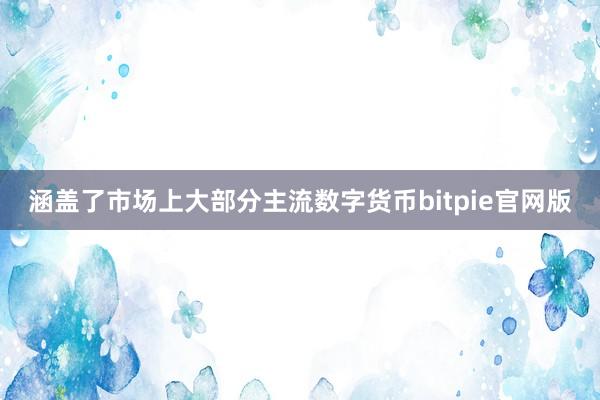 涵盖了市场上大部分主流数字货币bitpie官网版